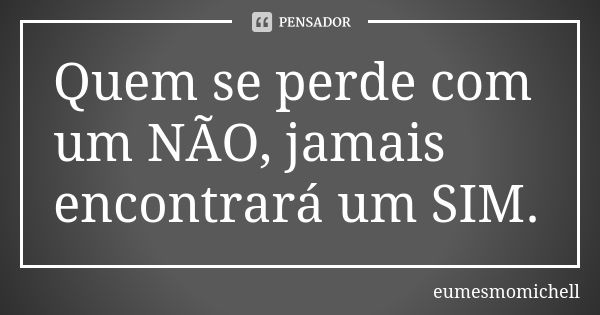 PENSADOR

Quem se perde com um NÃO, jamais encontrará um SIM.

eumesmomichell